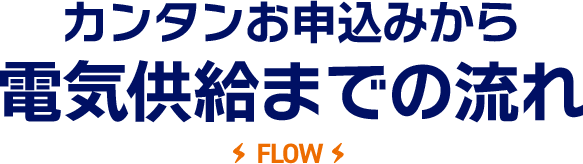 カンタンお申込みから
電気供給までの流れ

FLOW